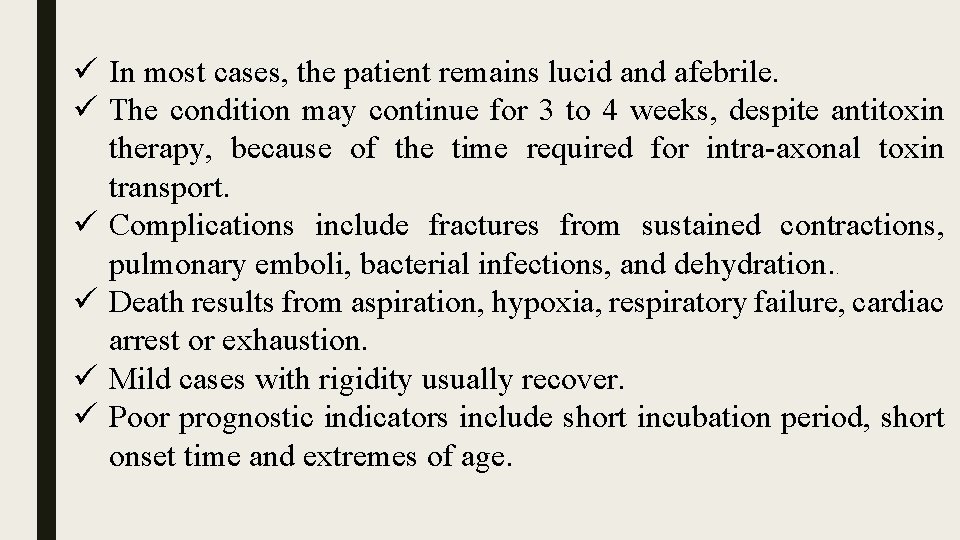 ✓ In most cases, the patient remains lucid and afebrile.
✓ The condition may continue for 3 to 4 weeks, despite antitoxin therapy, because of the time required for intra-axonal toxin transport.
✓ Complications include fractures from sustained contractions, pulmonary emboli, bacterial infections, and dehydration..
✓ Death results from aspiration, hypoxia, respiratory failure, cardiac arrest or exhaustion.
✓ Mild cases with rigidity usually recover.
✓ Poor prognostic indicators include short incubation period, short onset time and extremes of age.